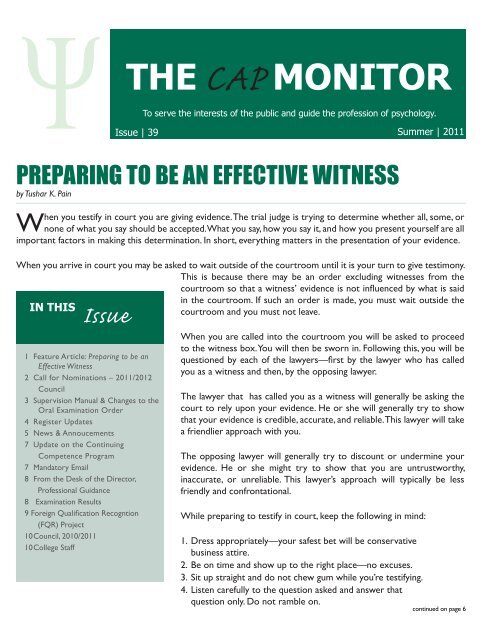 Ψ

THE CAP MONITOR

To serve the interests of the public and guide the profession of psychology.

Issue | 39

Summer | 2011

PREPARING TO BE AN EFFECTIVE WITNESS

by Tushar K. Pain

When you testify in court you are giving evidence. The trial judge is trying to determine whether all, some, or none of what you say should be accepted. What you say, how you say it, and how you present yourself are all important factors in making this determination. In short, everything matters in the presentation of your evidence.

When you arrive in court you may be asked to wait outside of the courtroom until it is your turn to give testimony. This is because there may be an order excluding witnesses from the courtroom so that a witness' evidence is not influenced by what is said in the courtroom. If such an order is made, you must wait outside the courtroom and you must not leave.

When you are called into the courtroom you will be asked to proceed to the witness box. You will then be sworn in. Following this, you will be questioned by each of the lawyers—first by the lawyer who has called you as a witness and then, by the opposing lawyer.

The lawyer that has called you as a witness will generally be asking the court to rely upon your evidence. He or she will generally try to show that your evidence is credible, accurate, and reliable. This lawyer will take a friendlier approach with you.

The opposing lawyer will generally try to discount or undermine your evidence. He or she might try to show that you are untrustworthy, inaccurate, or unreliable. This lawyer's approach will typically be less friendly and confrontational.

While preparing to testify in court, keep the following in mind:

1. Dress appropriately—your safest bet will be conservative business attire.
2. Be on time and show up to the right place—no excuses.
3. Sit up straight and do not chew gum while you're testifying.
4. Listen carefully to the question asked and answer that question only. Do not ramble on.

continued on page 6

IN THIS Issue

1 Feature Article: Preparing to be an Effective Witness
2 Call for Nominations – 2011/2012 Council
3 Supervision Manual & Changes to the Oral Examination Order
4 Register Updates
5 News & Annoucements
7 Update on the Continuing Competence Program
7 Mandatory Email
8 From the Desk of the Director, Professional Guidance
8 Examination Results
9 Foreign Qualification Recogntion (FQR) Project
10 Council, 2010/2011
10 College Staff